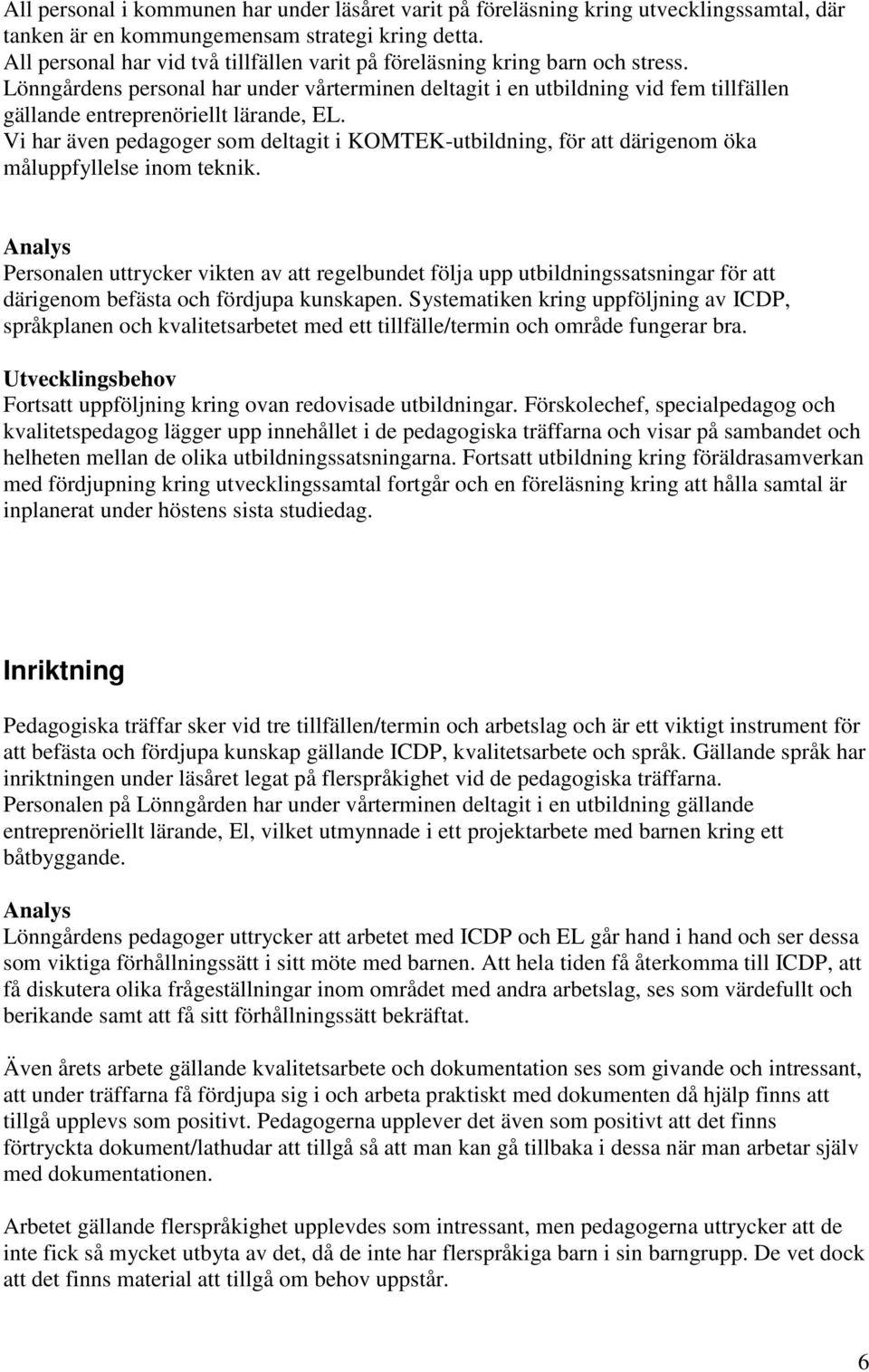 All personal i kommunen har under läsåret varit på föreläsning kring utvecklingssamtal, där tanken är en kommungemensam strategi kring detta.
All personal har vid två tillfällen varit på föreläsning kring barn och stress.
Lönngårdens personal har under vårterminen deltagit i en utbildning vid fem tillfällen gällande entreprenöriellt lärande, EL.
Vi har även pedagoger som deltagit i KOMTEK-utbildning, för att därigenom öka måluppfyllelse inom teknik.

Analys
Personalen uttrycker vikten av att regelbundet följa upp utbildningssatsningar för att därigenom befästa och fördjupa kunskapen. Systematiken kring uppföljning av ICDP, språkplanen och kvalitetsarbetet med ett tillfälle/termin och område fungerar bra.

Utvecklingsbehov
Fortsatt uppföljning kring ovan redovisade utbildningar. Förskolechef, specialpedagog och kvalitetspedagog lägger upp innehållet i de pedagogiska träffarna och visar på sambandet och helheten mellan de olika utbildningssatsningarna. Fortsatt utbildning kring föräldrasamverkan med fördjupning kring utvecklingssamtal fortgår och en föreläsning kring att hålla samtal är inplanerat under höstens sista studiedag.

Inriktning

Pedagogiska träffar sker vid tre tillfällen/termin och arbetslag och är ett viktigt instrument för att befästa och fördjupa kunskap gällande ICDP, kvalitetsarbete och språk. Gällande språk har inriktningen under läsåret legat på flerspråkighet vid de pedagogiska träffarna.
Personalen på Lönngården har under vårterminen deltagit i en utbildning gällande entreprenöriellt lärande, El, vilket utmynnade i ett projektarbete med barnen kring ett båtbyggande.

Analys
Lönngårdens pedagoger uttrycker att arbetet med ICDP och EL går hand i hand och ser dessa som viktiga förhållningssätt i sitt möte med barnen. Att hela tiden få återkomma till ICDP, att få diskutera olika frågeställningar inom området med andra arbetslag, ses som värdefullt och berikande samt att få sitt förhållningssätt bekräftat.

Även årets arbete gällande kvalitetsarbete och dokumentation ses som givande och intressant, att under träffarna få fördjupa sig i och arbeta praktiskt med dokumenten då hjälp finns att tillgå upplevs som positivt. Pedagogerna upplever det även som positivt att det finns förtryckta dokument/lathudar att tillgå så att man kan gå tillbaka i dessa när man arbetar själv med dokumentationen.

Arbetet gällande flerspråkighet upplevdes som intressant, men pedagogerna uttrycker att de inte fick så mycket utbyta av det, då de inte har flerspråkiga barn i sin barngrupp. De vet dock att det finns material att tillgå om behov uppstår.

6